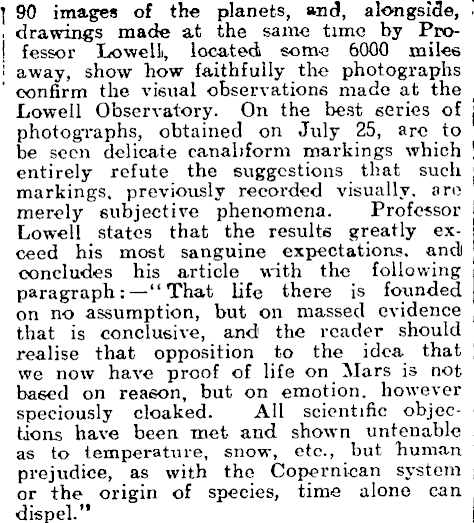 90 images of the planets, and, alongside, drawings made at the same time by Professor Lowell, located some 6000 miles away, show how faithfully the photographs confirm the visual observations made at the Lowell Observatory. On the best series of photographs, obtained on July 25, are to be seen delicate canaliform markings which entirely refute the suggestions that such markings, previously recorded visually, are merely subjective phenomena. Professor Lowell states that the results greatly exceed his most sanguine expectations, and concludes his article with the following paragraph:—"That life there is founded on no assumption, but on massed evidence that is conclusive, and the reader should realise that opposition to the idea that we now have proof of life on Mars is not based on reason, but on emotion, however speciously cloaked. All scientific objections have been met and shown untenable as to temperature, snow, etc., but human prejudice, as with the Copernican system or the origin of species, time alone can dispel."